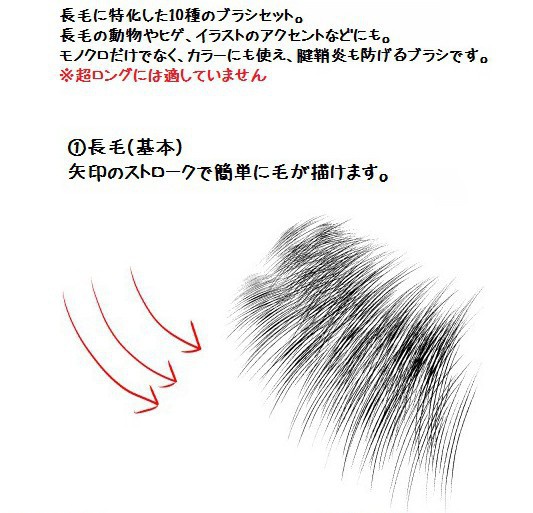 長毛に特化した10種のブラシセット。
長毛の動物やヒゲ、イラストのアクセントなどにも。
モノクロだけでなく、カラーにも使え、腱鞘炎も防げるブラシです。
※超ロングには適していません

①長毛(基本)
矢印のストロークで簡単に毛が描けます。